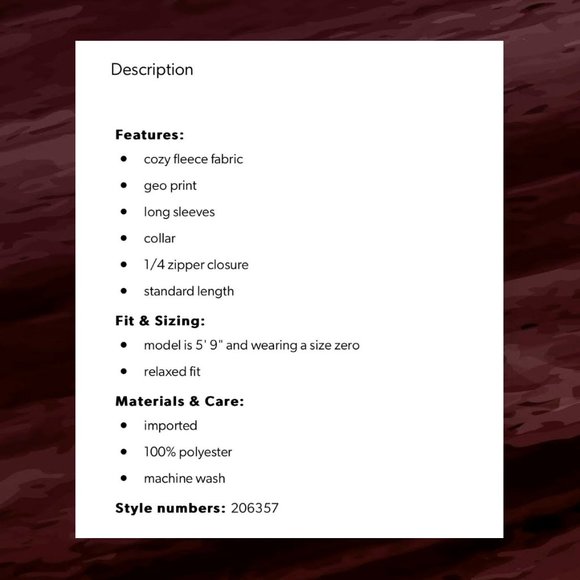 Description

Features:

• cozy fleece fabric
• geo print
• long sleeves
• collar
• 1/4 zipper closure
• standard length

Fit & Sizing:

• model is 5' 9" and wearing a size zero
• relaxed fit

Materials & Care:

• imported
• 100% polyester
• machine wash

Style numbers: 206357